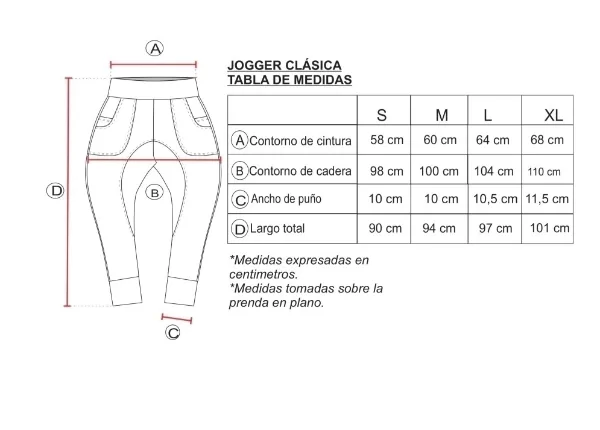 A

D

B

C

JOGGER CLÁSICA
TABLA DE MEDIDAS

| | S | M | L | XL |
|---|---|---|---|---|
| A Contorno de cintura | 58 cm | 60 cm | 64 cm | 68 cm |
| B Contorno de cadera | 98 cm | 100 cm | 104 cm | 110 cm |
| C Ancho de puño | 10 cm | 10 cm | 10,5 cm | 11,5 cm |
| D Largo total | 90 cm | 94 cm | 97 cm | 101 cm |

*Medidas expresadas en centimetros.
*Medidas tomadas sobre la prenda en plano.